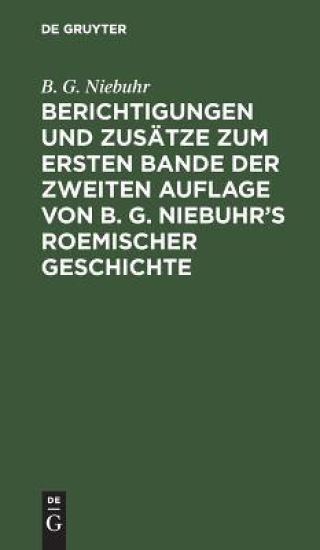 DE GRUYTER

B. G. Niebuhr

BERICHTIGUNGEN UND ZUSÄTZE ZUM ERSTEN BANDE DER ZWEITEN AUFLAGE VON B. G. NIEBUHR'S ROEMISCHER GESCHICHTE

DE
G